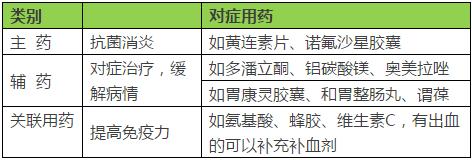 | 类别 |  | 对症用药 |
|---|---|---|
| 主 药 | 抗菌消炎 | 如黄连素片、诺氟沙星胶囊 |
| 辅 药 | 对症治疗，缓解病情 | 如多潘立酮、铝碳酸镁、奥美拉唑 |
|  |  | 如胃康灵胶囊、和胃整肠丸、谓葆 |
| 关联用药 | 提高免疫力 | 如氨基酸、蜂胶、维生素C，有出血的可以补充补血剂 |